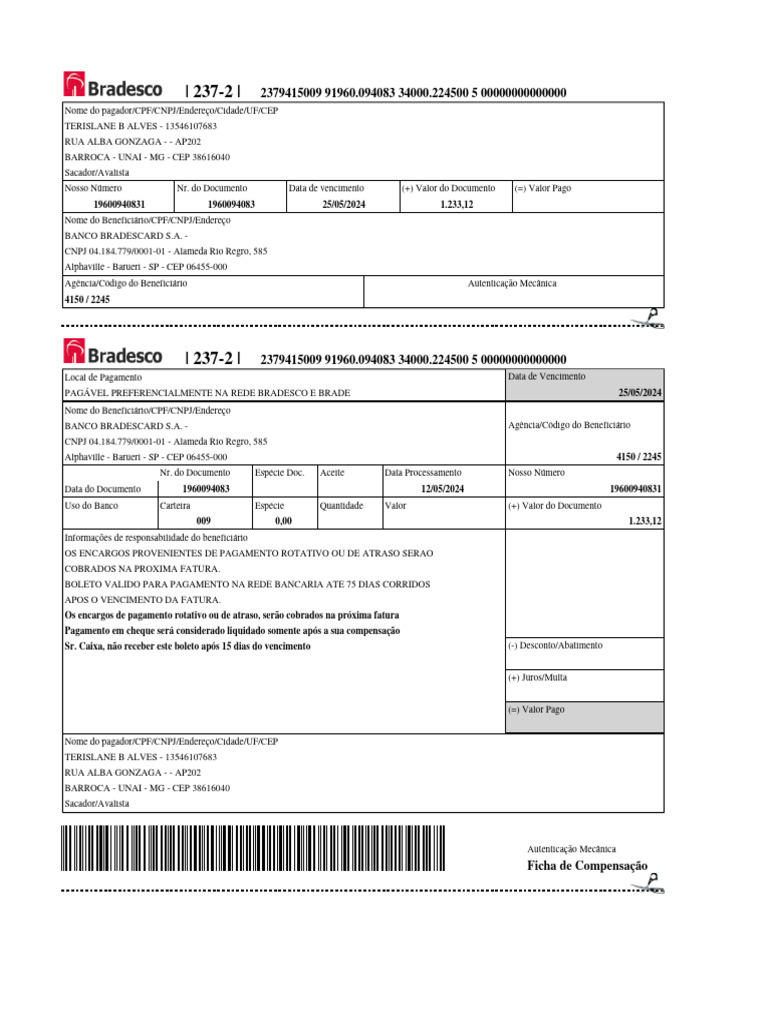 Bradesco | 237-2 | 2379415009 91960.094083 34000.224500 5 00000000000000

Nome do pagador/CPF/CNPJ/Endereço/Cidade/UF/CEP
TERISLANE B ALVES - 13546107683
RUA ALBA GONZAGA - - AP202
BARROCA - UNAI - MG - CEP 38616040
Sacador/Avalista

| Nosso Número | Nr. do Documento | Data de vencimento | (+) Valor do Documento | (=) Valor Pago |
|---|---|---|---|---|
| 19600940831 | 1960094083 | 25/05/2024 | 1.233,12 | |

Nome do Beneficiário/CPF/CNPJ/Endereço
BANCO BRADESCARD S.A. -
CNPJ 04.184.779/0001-01 - Alameda Rio Regro, 585
Alphaville - Barueri - SP - CEP 06455-000

Agência/Código do Beneficiário
4150 / 2245
Autenticação Mecânica

Bradesco | 237-2 | 2379415009 91960.094083 34000.224500 5 00000000000000

Local de Pagamento
PAGÁVEL PREFERENCIALMENTE NA REDE BRADESCO E BRADE
Data de Vencimento
25/05/2024

Nome do Beneficiário/CPF/CNPJ/Endereço
BANCO BRADESCARD S.A. -
CNPJ 04.184.779/0001-01 - Alameda Rio Regro, 585
Alphaville - Barueri - SP - CEP 06455-000
Agência/Código do Beneficiário
4150 / 2245

| Data do Documento | Nr. do Documento | Espécie Doc. | Aceite | Data Processamento | Nosso Número |
|---|---|---|---|---|---|
| | 1960094083 | | | 12/05/2024 | 19600940831 |

| Uso do Banco | Carteira | Espécie | Quantidade | Valor | (+) Valor do Documento |
|---|---|---|---|---|---|
| | 009 | 0,00 | | | 1.233,12 |

Informações de responsabilidade do beneficiário
OS ENCARGOS PROVENIENTES DE PAGAMENTO ROTATIVO OU DE ATRASO SERAO COBRADOS NA PROXIMA FATURA.
BOLETO VALIDO PARA PAGAMENTO NA REDE BANCARIA ATE 75 DIAS CORRIDOS APOS O VENCIMENTO DA FATURA.
Os encargos de pagamento rotativo ou de atraso, serão cobrados na próxima fatura
Pagamento em cheque será considerado liquidado somente após a sua compensação
Sr. Caixa, não receber este boleto após 15 dias do vencimento

(-) Desconto/Abatimento
(+) Juros/Multa
(=) Valor Pago

Nome do pagador/CPF/CNPJ/Endereço/Cidade/UF/CEP
TERISLANE B ALVES - 13546107683
RUA ALBA GONZAGA - - AP202
BARROCA - UNAI - MG - CEP 38616040
Sacador/Avalista

Autenticação Mecânica
Ficha de Compensação